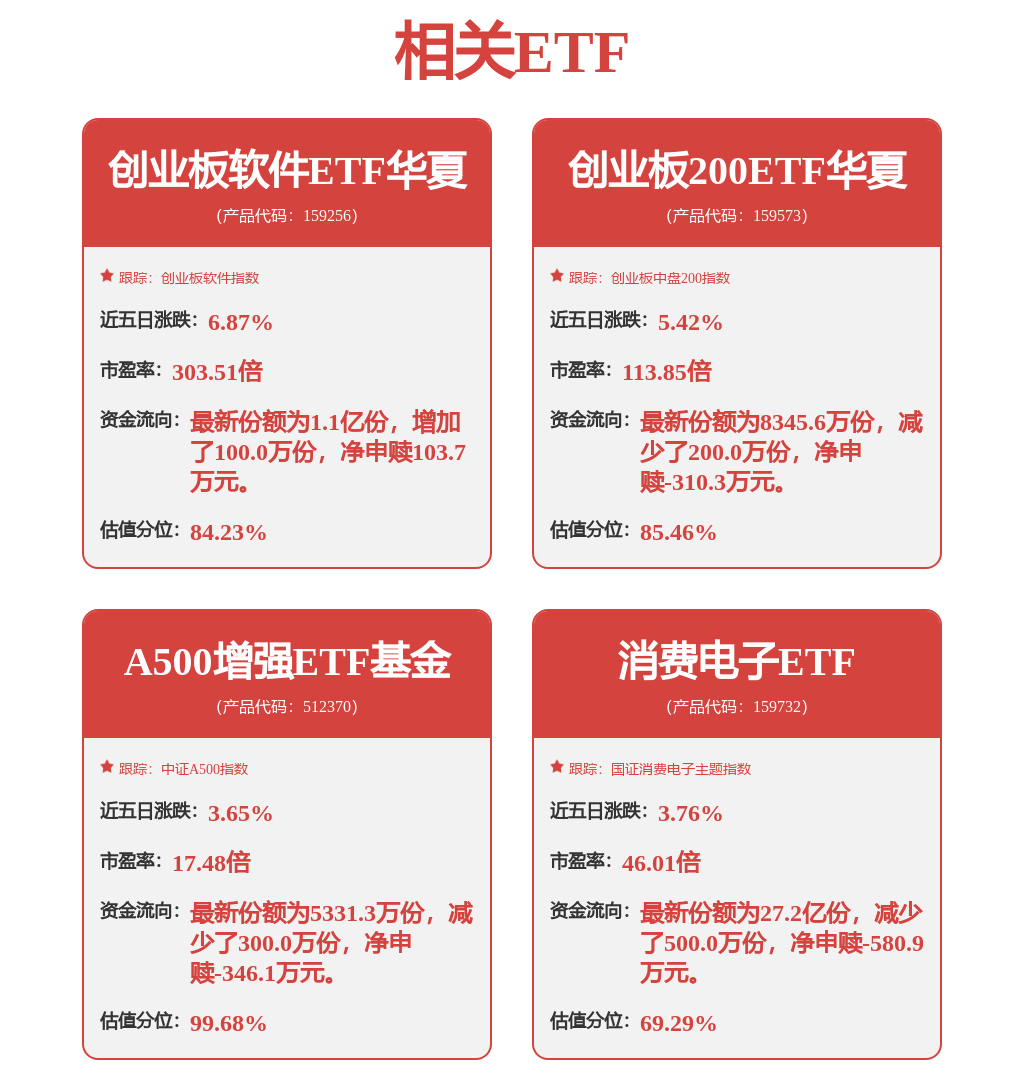 相关ETF

创业板软件ETF华夏
(产品代码：159256)

跟踪：创业板软件指数

近五日涨跌：6.87%

市盈率：303.51倍

资金流向：最新份额为1.1亿份，增加了100.0万份，净申赎103.7万元。

估值分位：84.23%

创业板200ETF华夏
(产品代码：159573)

跟踪：创业板中盘200指数

近五日涨跌：5.42%

市盈率：113.85倍

资金流向：最新份额为8345.6万份，减少了200.0万份，净申赎-310.3万元。

估值分位：85.46%

A500增强ETF基金
(产品代码：512370)

跟踪：中证A500指数

近五日涨跌：3.65%

市盈率：17.48倍

资金流向：最新份额为5331.3万份，减少了300.0万份，净申赎-346.1万元。

估值分位：99.68%

消费电子ETF
(产品代码：159732)

跟踪：国证消费电子主题指数

近五日涨跌：3.76%

市盈率：46.01倍

资金流向：最新份额为27.2亿份，减少了500.0万份，净申赎-580.9万元。

估值分位：69.29%